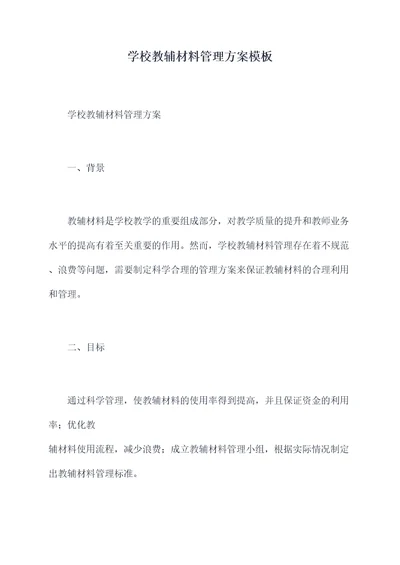 学校教辅材料管理方案模板

学校教辅材料管理方案

一、背景

教辅材料是学校教学的重要组成部分，对教学质量的提升和教师业务水平的提高有着至关重要的作用。然而，学校教辅材料管理存在着不规范、浪费等问题，需要制定科学合理的管理方案来保证教辅材料的合理利用和管理。

二、目标

通过科学管理，使教辅材料的使用率得到提高，并且保证资金的利用率；优化教

辅材料使用流程，减少浪费；成立教辅材料管理小组，根据实际情况制定出教辅材料管理标准。